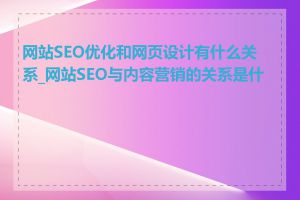 网站SEO优化和网页设计有什么关系_网站SEO与内容营销的关系是什